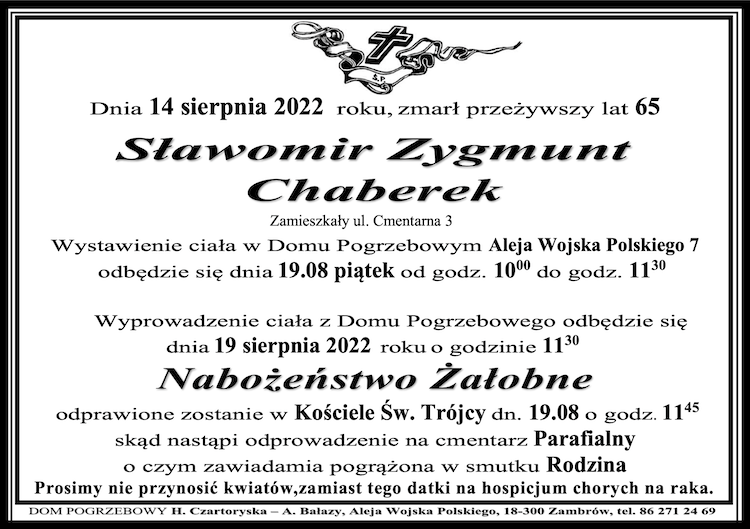 Ś.P.

Dnia 14 sierpnia 2022 roku, zmarł przeżywszy lat 65

Sławomir Zygmunt Chaberek

Zamieszkały ul. Cmentarna 3

Wystawienie ciała w Domu Pogrzebowym Aleja Wojska Polskiego 7 odbędzie się dnia 19.08 piątek od godz. $10^{00}$ do godz. $11^{30}$

Wyprowadzenie ciała z Domu Pogrzebowego odbędzie się dnia 19 sierpnia 2022 roku o godzinie $11^{30}$

Nabożeństwo Żałobne

odprawione zostanie w Kościele Św. Trójcy dn. 19.08 o godz. $11^{45}$ skąd nastąpi odprowadzenie na cmentarz Parafialny o czym zawiadamia pogrążona w smutku Rodzina

Prosimy nie przynosić kwiatów,zamiast tego datki na hospicjum chorych na raka.

DOM POGRZEBOWY H. Czartoryska – A. Bałazy, Aleja Wojska Polskiego, 18-300 Zambrów, tel. 86 271 24 69